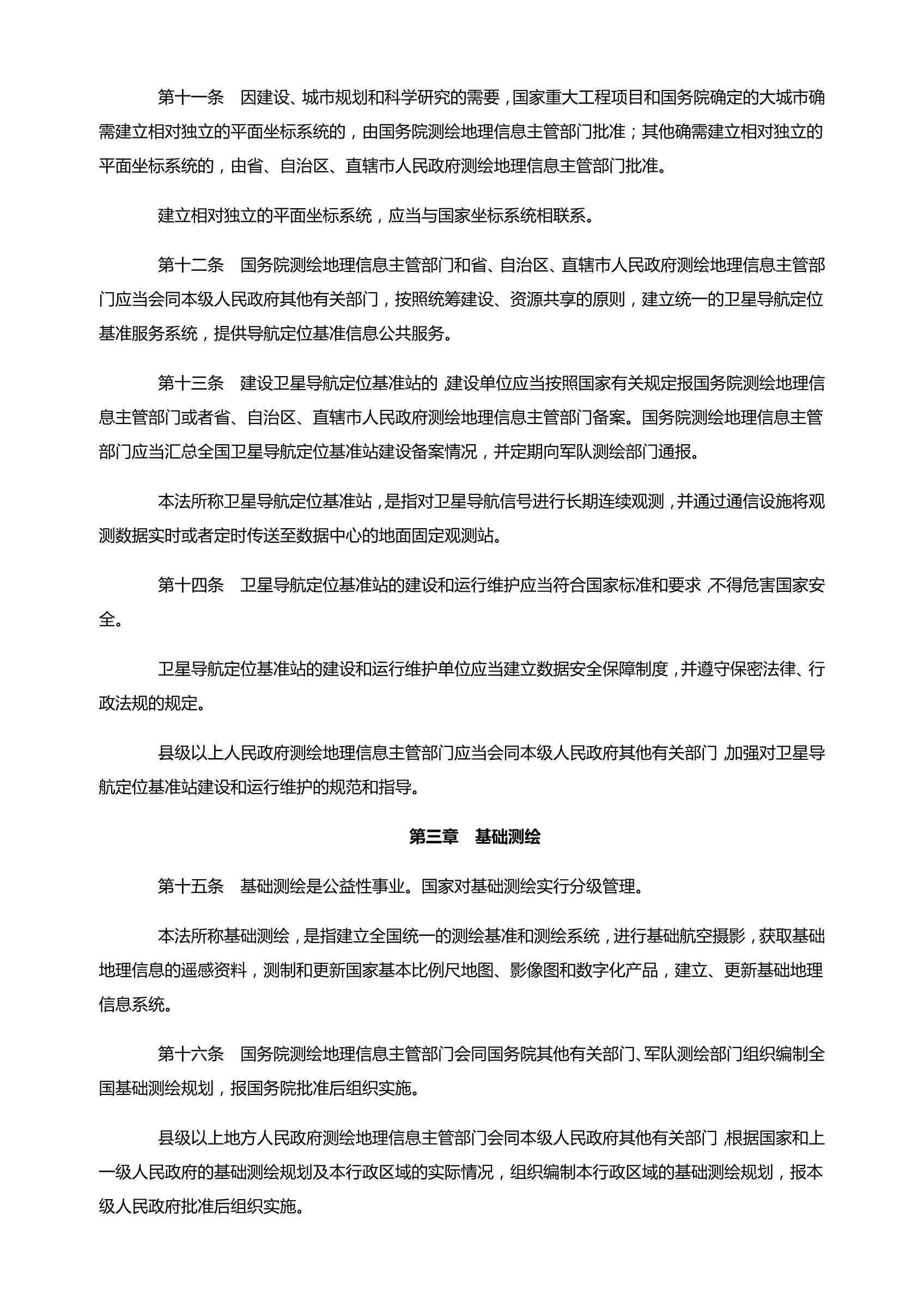 第十一条　因建设、城市规划和科学研究的需要，国家重大工程项目和国务院确定的大城市确需建立相对独立的平面坐标系统的，由国务院测绘地理信息主管部门批准；其他确需建立相对独立的平面坐标系统的，由省、自治区、直辖市人民政府测绘地理信息主管部门批准。

建立相对独立的平面坐标系统，应当与国家坐标系统相联系。

第十二条　国务院测绘地理信息主管部门和省、自治区、直辖市人民政府测绘地理信息主管部门应当会同本级人民政府其他有关部门，按照统筹建设、资源共享的原则，建立统一的卫星导航定位基准服务系统，提供导航定位基准信息公共服务。

第十三条　建设卫星导航定位基准站的，建设单位应当按照国家有关规定报国务院测绘地理信息主管部门或者省、自治区、直辖市人民政府测绘地理信息主管部门备案。国务院测绘地理信息主管部门应当汇总全国卫星导航定位基准站建设备案情况，并定期向军队测绘部门通报。

本法所称卫星导航定位基准站，是指对卫星导航信号进行长期连续观测，并通过通信设施将观测数据实时或者定时传送至数据中心的地面固定观测站。

第十四条　卫星导航定位基准站的建设和运行维护应当符合国家标准和要求，不得危害国家安全。

卫星导航定位基准站的建设和运行维护单位应当建立数据安全保障制度，并遵守保密法律、行政法规的规定。

县级以上人民政府测绘地理信息主管部门应当会同本级人民政府其他有关部门，加强对卫星导航定位基准站建设和运行维护的规范和指导。

第三章　基础测绘

第十五条　基础测绘是公益性事业。国家对基础测绘实行分级管理。

本法所称基础测绘，是指建立全国统一的测绘基准和测绘系统，进行基础航空摄影，获取基础地理信息的遥感资料，测制和更新国家基本比例尺地图、影像图和数字化产品，建立、更新基础地理信息系统。

第十六条　国务院测绘地理信息主管部门会同国务院其他有关部门、军队测绘部门组织编制全国基础测绘规划，报国务院批准后组织实施。

县级以上地方人民政府测绘地理信息主管部门会同本级人民政府其他有关部门，根据国家和上一级人民政府的基础测绘规划及本行政区域的实际情况，组织编制本行政区域的基础测绘规划，报本级人民政府批准后组织实施。